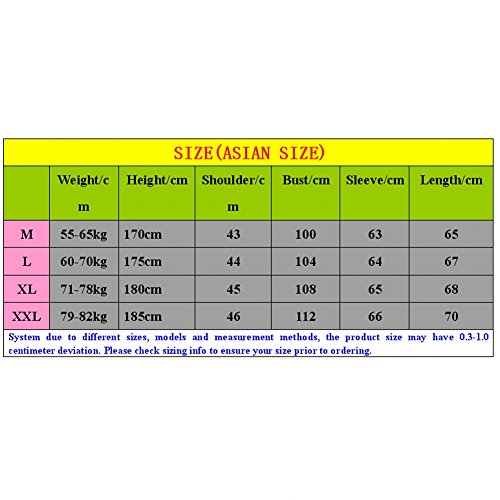 SIZE(ASIAN SIZE)

| | Weight/cm | Height/cm | Shoulder/cm | Bust/cm | Sleeve/cm | Length/cm |
|---|---|---|---|---|---|---|
| M | 55-65kg | 170cm | 43 | 100 | 63 | 65 |
| L | 60-70kg | 175cm | 44 | 104 | 64 | 67 |
| XL | 71-78kg | 180cm | 45 | 108 | 65 | 68 |
| XXL | 79-82kg | 185cm | 46 | 112 | 66 | 70 |

System due to different sizes, models and measurement methods, the product size may have 0.3-1.0 centimeter deviation. Please check sizing info to ensure your size prior to ordering.